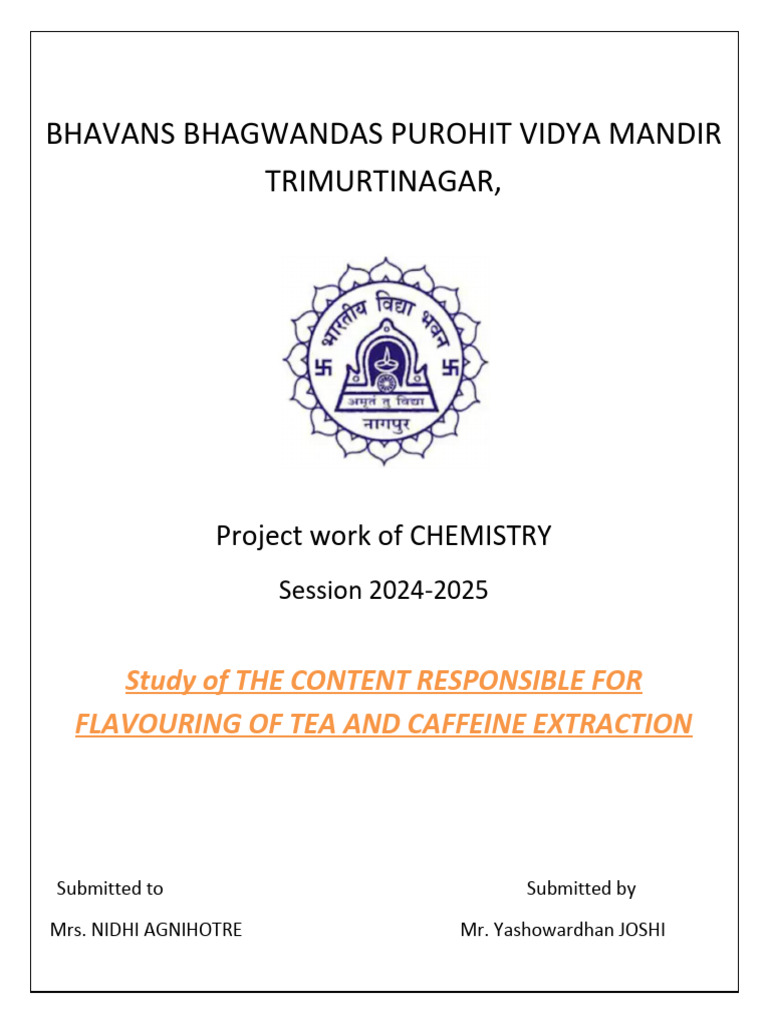 BHAVANS BHAGWANDAS PUROHIT VIDYA MANDIR TRIMURTINAGAR,

भारतीय विद्या भवन
अमृतं तु विद्या
नागपुर

Project work of CHEMISTRY

Session 2024-2025

Study of THE CONTENT RESPONSIBLE FOR FLAVOURING OF TEA AND CAFFEINE EXTRACTION

Submitted to

Mrs. NIDHI AGNIHOTRE

Submitted by

Mr. Yashowardhan JOSHI